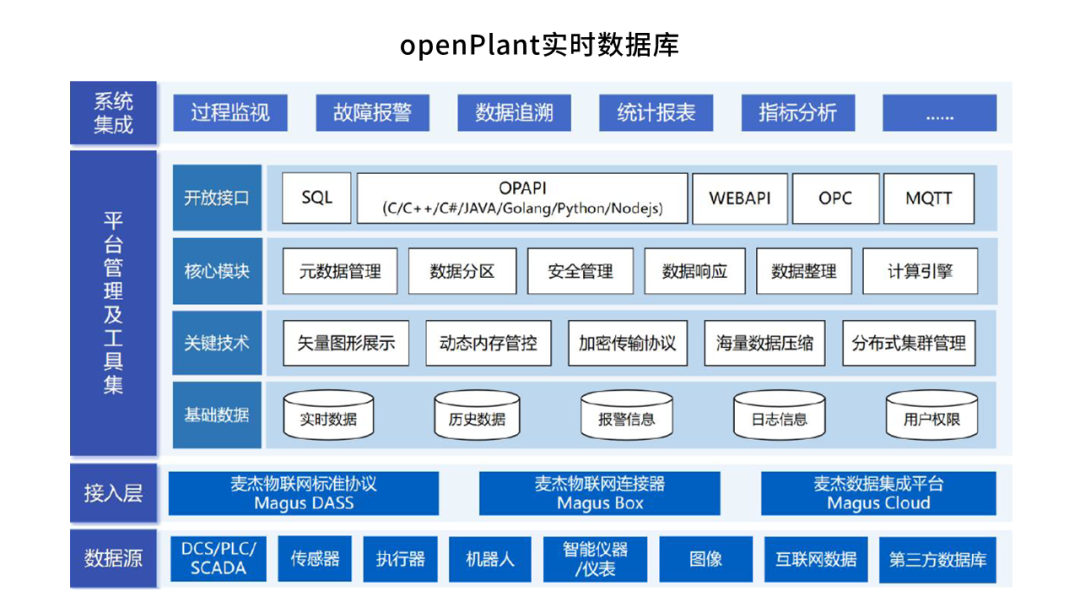 openPlant实时数据库

系统集成

过程监视 故障报警 数据追溯 统计报表 指标分析 ......

平台管理及工具集

开放接口

SQL

OPAPI (C/C++/C#/JAVA/Golang/Python/Nodejs)

WEBAPI

OPC

MQTT

核心模块

元数据管理 数据分区 安全管理 数据响应 数据整理 计算引擎

关键技术

矢量图形展示 动态内存管控 加密传输协议 海量数据压缩 分布式集群管理

基础数据

实时数据 历史数据 报警信息 日志信息 用户权限

接入层

麦杰物联网标准协议 Magus DASS

麦杰物联网连接器 Magus Box

麦杰数据集成平台 Magus Cloud

数据源

DCS/PLC/ SCADA

传感器

执行器

机器人

智能仪器 /仪表

图像

互联网数据

第三方数据库